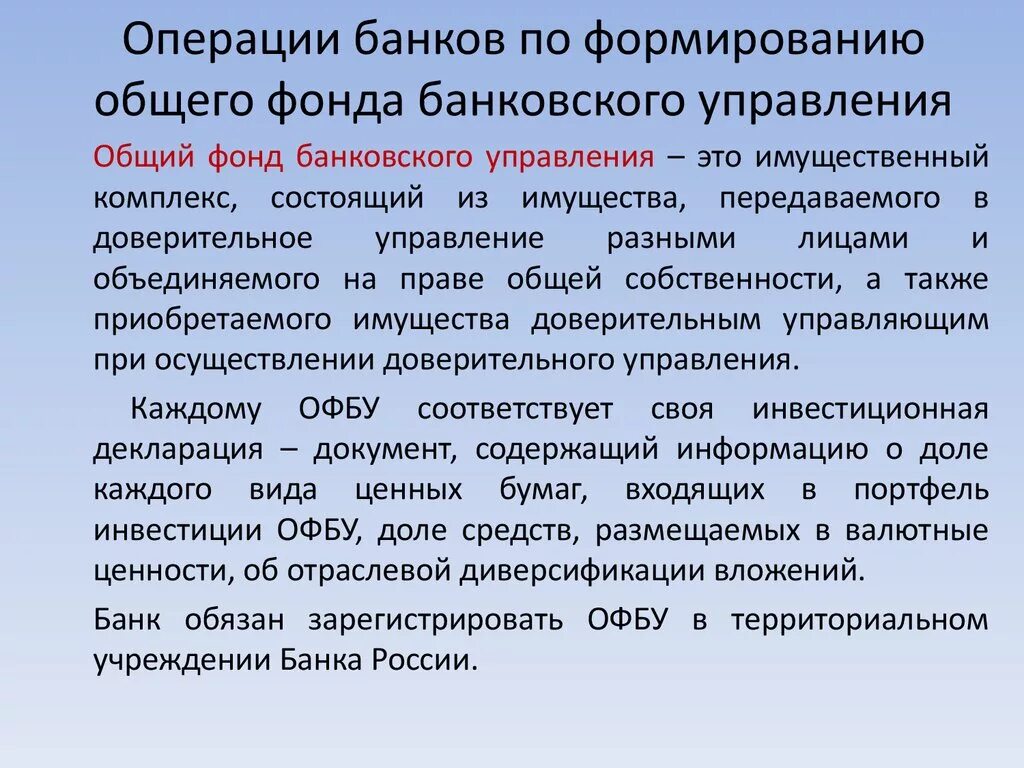 Операции банков по формированию общего фонда банковского управления

Общий фонд банковского управления – это имущественный комплекс, состоящий из имущества, передаваемого в доверительное управление разными лицами и объединяемого на праве общей собственности, а также приобретаемого имущества доверительным управляющим при осуществлении доверительного управления.

Каждому ОФБУ соответствует своя инвестиционная декларация – документ, содержащий информацию о доле каждого вида ценных бумаг, входящих в портфель инвестиции ОФБУ, доле средств, размещаемых в валютные ценности, об отраслевой диверсификации вложений.

Банк обязан зарегистрировать ОФБУ в территориальном учреждении Банка России.